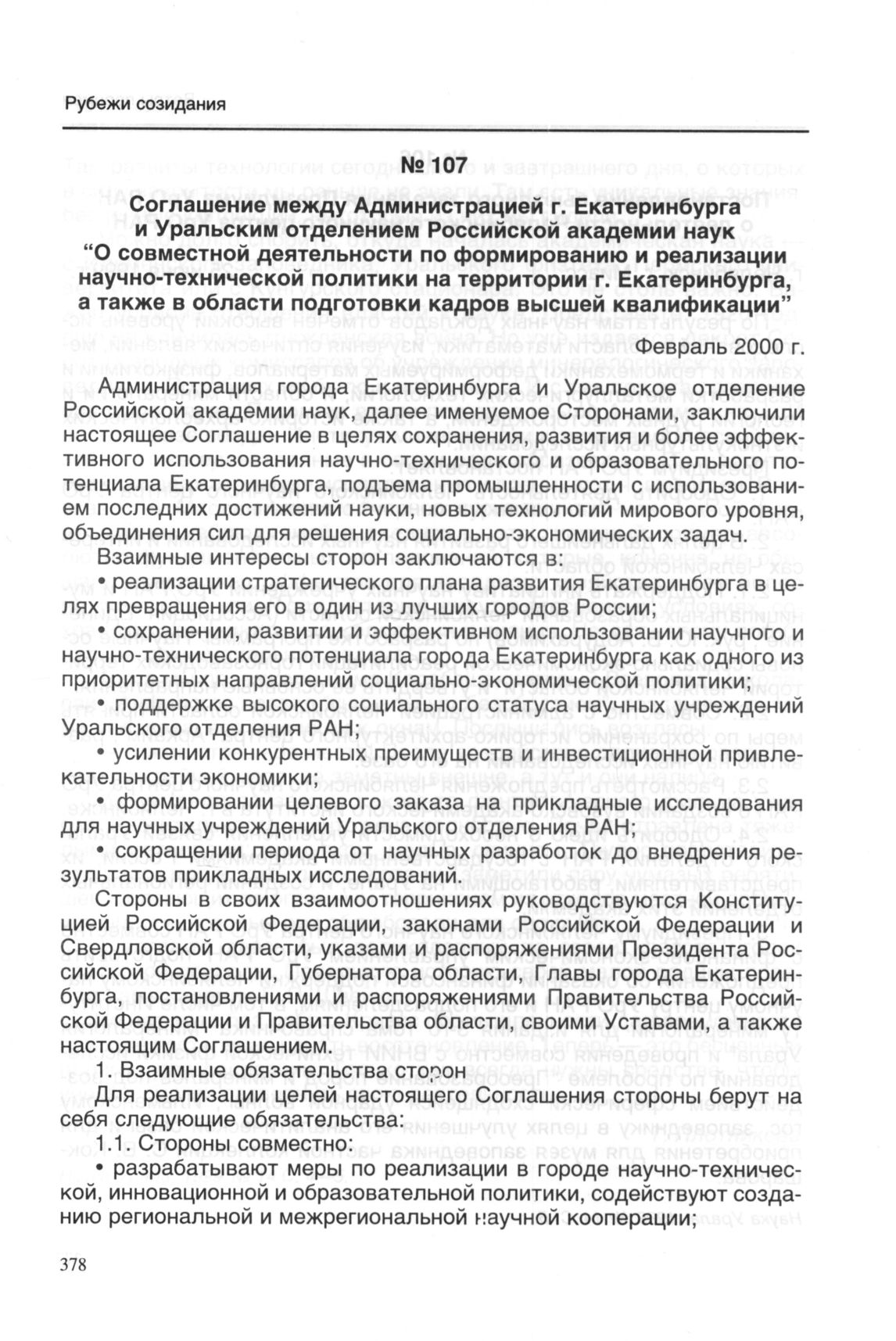 Рубежи созидания

№ 107

Соглашение между Администрацией г. Екатеринбурга и Уральским отделением Российской академии наук "О совместной деятельности по формированию и реализации научно-технической политики на территории г. Екатеринбурга, а также в области подготовки кадров высшей квалификации"

Февраль 2000 г.

Администрация города Екатеринбурга и Уральское отделение Российской академии наук, далее именуемое Сторонами, заключили настоящее Соглашение в целях сохранения, развития и более эффективного использования научно-технического и образовательного потенциала Екатеринбурга, подъема промышленности с использованием последних достижений науки, новых технологий мирового уровня, объединения сил для решения социально-экономических задач.

Взаимные интересы сторон заключаются в:

• реализации стратегического плана развития Екатеринбурга в целях превращения его в один из лучших городов России;

• сохранении, развитии и эффективном использовании научного и научно-технического потенциала города Екатеринбурга как одного из приоритетных направлений социально-экономической политики;

• поддержке высокого социального статуса научных учреждений Уральского отделения РАН;

• усилении конкурентных преимуществ и инвестиционной привлекательности экономики;

• формировании целевого заказа на прикладные исследования для научных учреждений Уральского отделения РАН;

• сокращении периода от научных разработок до внедрения результатов прикладных исследований.

Стороны в своих взаимоотношениях руководствуются Конституцией Российской Федерации, законами Российской Федерации и Свердловской области, указами и распоряжениями Президента Российской Федерации, Губернатора области, Главы города Екатеринбурга, постановлениями и распоряжениями Правительства Российской Федерации и Правительства области, своими Уставами, а также настоящим Соглашением.

1. Взаимные обязательства сторон

Для реализации целей настоящего Соглашения стороны берут на себя следующие обязательства:

1.1. Стороны совместно:

• разрабатывают меры по реализации в городе научно-технической, инновационной и образовательной политики, содействуют созданию региональной и межрегиональной научной кооперации;

378